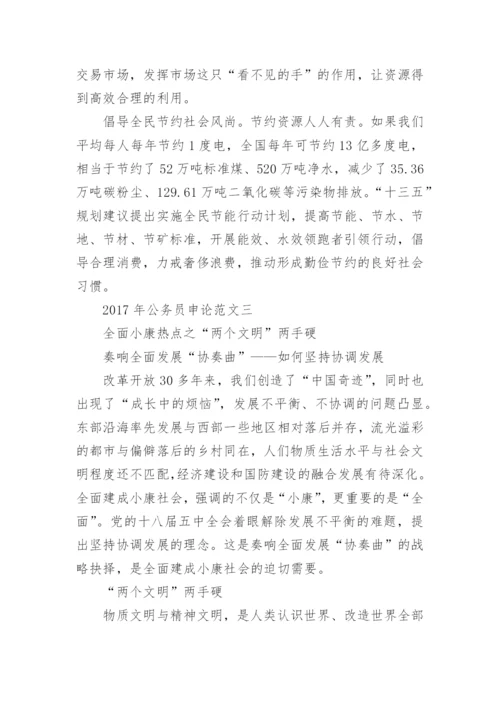 交易市场，发挥市场这只“看不见的手”的作用，让资源得到高效合理的利用。

倡导全民节约社会风尚。节约资源人人有责。如果我们平均每人每年节约 1 度电，全国每年可节约 13 亿多度电，相当于节约了 52 万吨标准煤、520 万吨净水，减少了 35.36 万吨碳粉尘、129.61 万吨二氧化碳等污染物排放。“十三五”规划建议提出实施全民节能行动计划，提高节能、节水、节地、节材、节矿标准，开展能效、水效领跑者引领行动，倡导合理消费，力戒奢侈浪费，推动形成勤俭节约的良好社会习惯。

2017 年公务员申论范文三

全面小康热点之“两个文明”两手硬

奏响全面发展“协奏曲”——如何坚持协调发展

改革开放 30 多年来，我们创造了“中国奇迹”，同时也出现了“成长中的烦恼”，发展不平衡、不协调的问题凸显。东部沿海率先发展与西部一些地区相对落后并存，流光溢彩的都市与偏僻落后的乡村同在，人们物质生活水平与社会文明程度还不匹配，经济建设和国防建设的融合发展有待深化。全面建成小康社会，强调的不仅是“小康”，更重要的是“全面”。党的十八届五中全会着眼解除发展不平衡的难题，提出坚持协调发展的理念。这是奏响全面发展“协奏曲”的战略抉择，是全面建成小康社会的迫切需要。

“两个文明”两手硬

物质文明与精神文明，是人类认识世界、改造世界全部